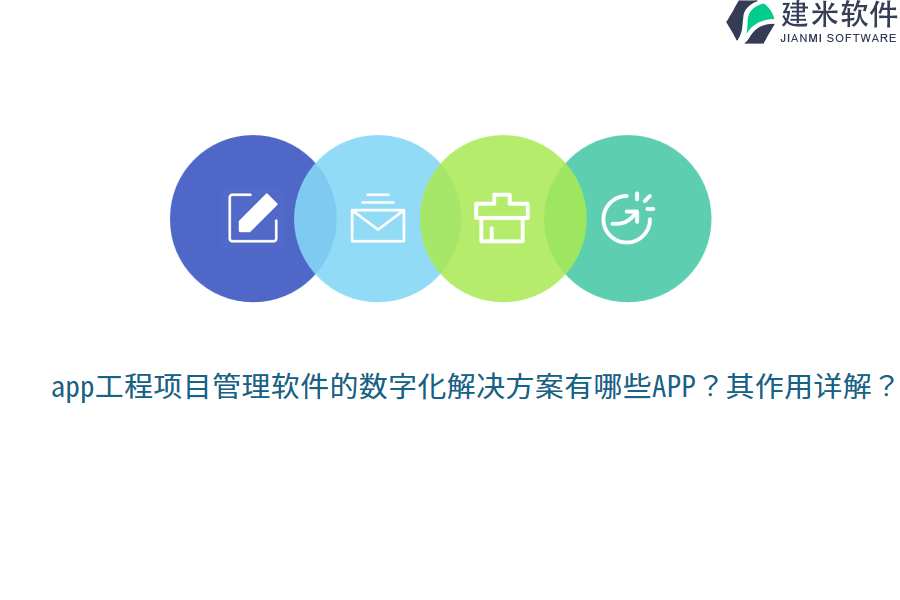 建米软件
JIANMI SOFTWARE

app工程项目管理软件的数字化解决方案有哪些APP？其作用详解？